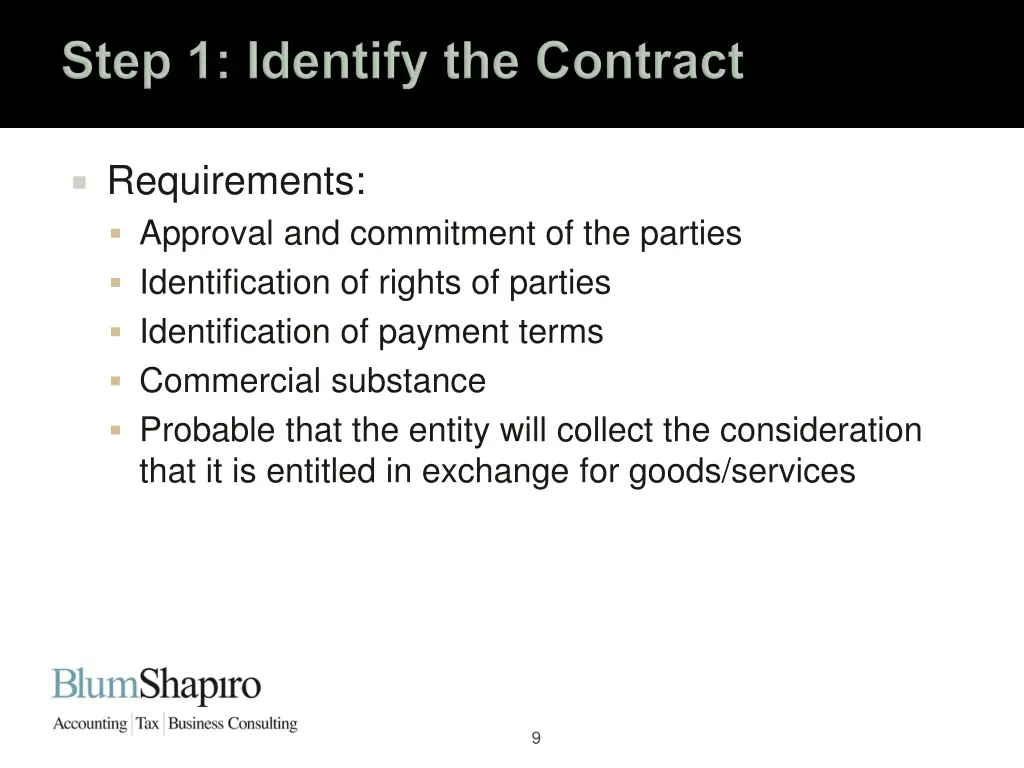 Step 1: Identify the Contract

Requirements:
Approval and commitment of the parties
Identification of rights of parties
Identification of payment terms
Commercial substance
Probable that the entity will collect the consideration that it is entitled in exchange for goods/services

BlumShapiro
Accounting | Tax | Business Consulting

9